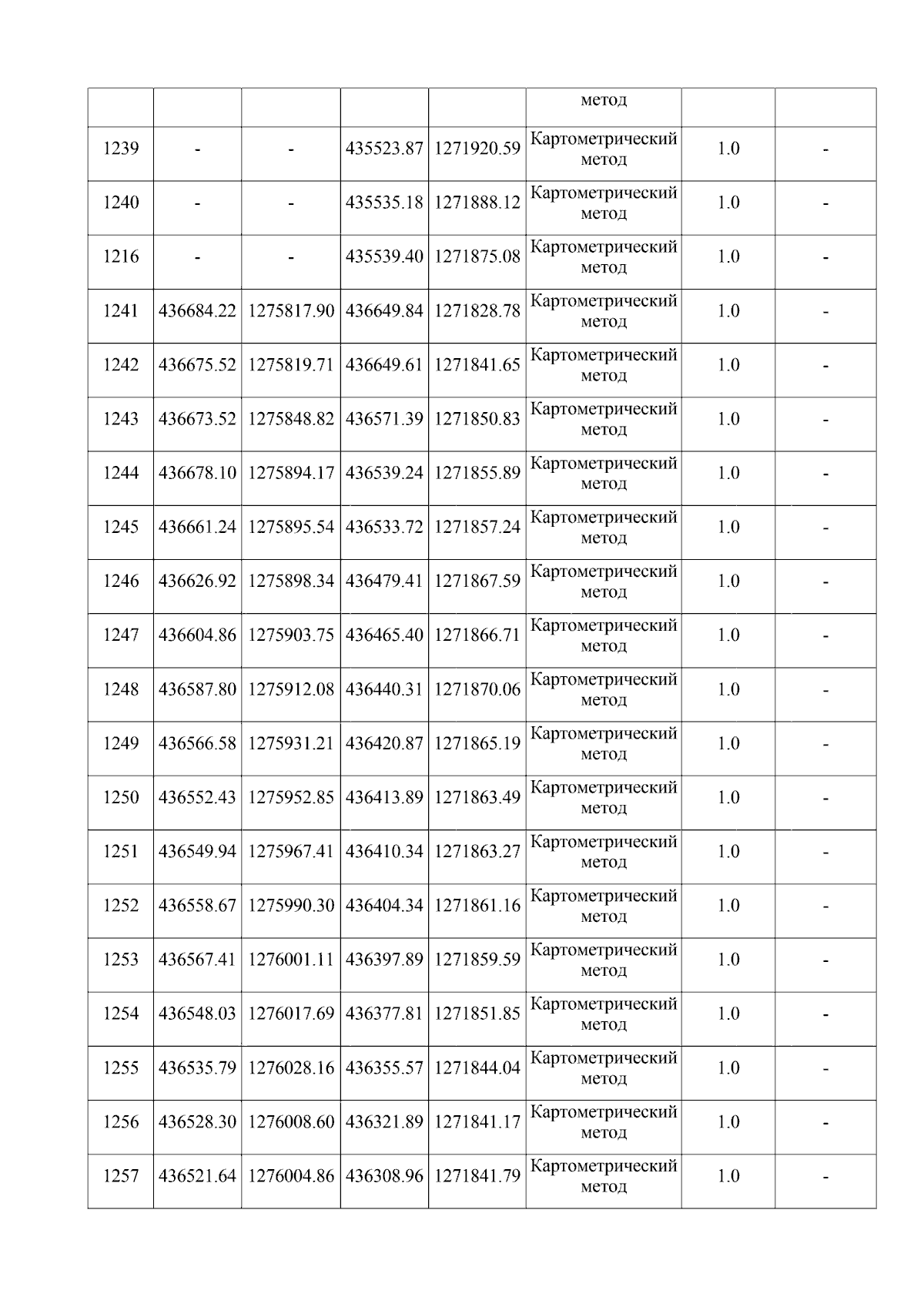 |  |  |  |  |  | метод |  |  |
|---|---|---|---|---|---|---|---|
| 1239 | - | - | 435523.87 | 1271920.59 | Картометрический метод | 1.0 | - |
| 1240 | - | - | 435535.18 | 1271888.12 | Картометрический метод | 1.0 | - |
| 1216 | - | - | 435539.40 | 1271875.08 | Картометрический метод | 1.0 | - |
| 1241 | 436684.22 | 1275817.90 | 436649.84 | 1271828.78 | Картометрический метод | 1.0 | - |
| 1242 | 436675.52 | 1275819.71 | 436649.61 | 1271841.65 | Картометрический метод | 1.0 | - |
| 1243 | 436673.52 | 1275848.82 | 436571.39 | 1271850.83 | Картометрический метод | 1.0 | - |
| 1244 | 436678.10 | 1275894.17 | 436539.24 | 1271855.89 | Картометрический метод | 1.0 | - |
| 1245 | 436661.24 | 1275895.54 | 436533.72 | 1271857.24 | Картометрический метод | 1.0 | - |
| 1246 | 436626.92 | 1275898.34 | 436479.41 | 1271867.59 | Картометрический метод | 1.0 | - |
| 1247 | 436604.86 | 1275903.75 | 436465.40 | 1271866.71 | Картометрический метод | 1.0 | - |
| 1248 | 436587.80 | 1275912.08 | 436440.31 | 1271870.06 | Картометрический метод | 1.0 | - |
| 1249 | 436566.58 | 1275931.21 | 436420.87 | 1271865.19 | Картометрический метод | 1.0 | - |
| 1250 | 436552.43 | 1275952.85 | 436413.89 | 1271863.49 | Картометрический метод | 1.0 | - |
| 1251 | 436549.94 | 1275967.41 | 436410.34 | 1271863.27 | Картометрический метод | 1.0 | - |
| 1252 | 436558.67 | 1275990.30 | 436404.34 | 1271861.16 | Картометрический метод | 1.0 | - |
| 1253 | 436567.41 | 1276001.11 | 436397.89 | 1271859.59 | Картометрический метод | 1.0 | - |
| 1254 | 436548.03 | 1276017.69 | 436377.81 | 1271851.85 | Картометрический метод | 1.0 | - |
| 1255 | 436535.79 | 1276028.16 | 436355.57 | 1271844.04 | Картометрический метод | 1.0 | - |
| 1256 | 436528.30 | 1276008.60 | 436321.89 | 1271841.17 | Картометрический метод | 1.0 | - |
| 1257 | 436521.64 | 1276004.86 | 436308.96 | 1271841.79 | Картометрический метод | 1.0 | - |